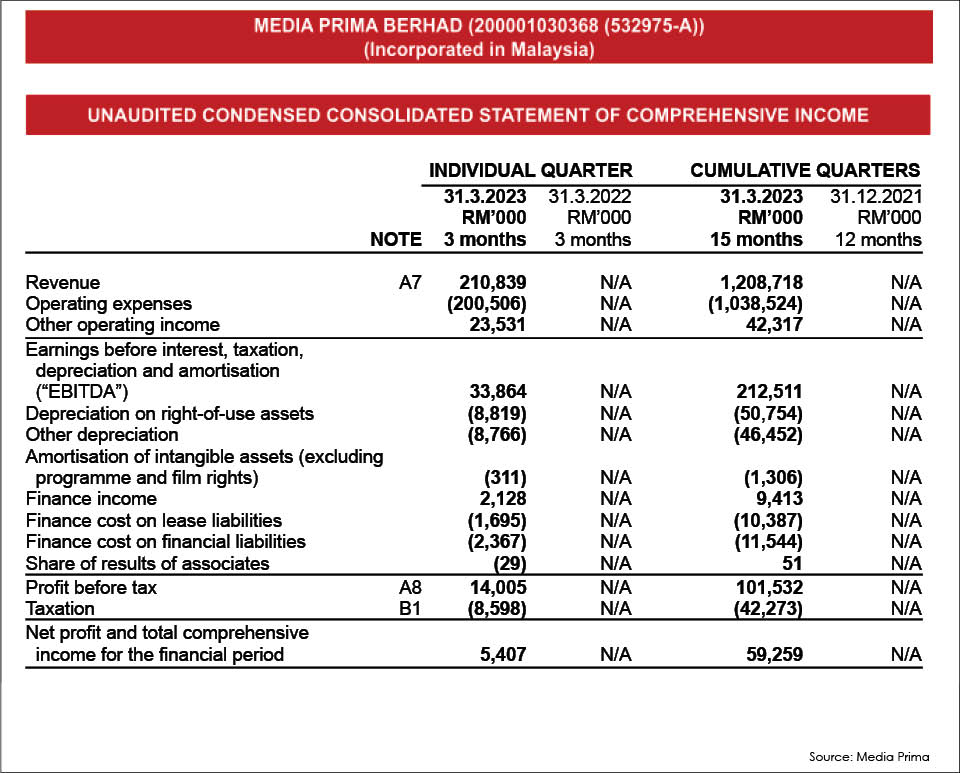 MEDIA PRIMA BERHAD (200001030368 (532975-A))
(Incorporated in Malaysia)

UNAUDITED CONDENSED CONSOLIDATED STATEMENT OF COMPREHENSIVE INCOME

| | NOTE | INDIVIDUAL QUARTER 31.3.2023 RM'000 3 months | INDIVIDUAL QUARTER 31.3.2022 RM'000 3 months | CUMULATIVE QUARTERS 31.3.2023 RM'000 15 months | CUMULATIVE QUARTERS 31.12.2021 RM'000 12 months |
|---|---|---|---|---|---|
| Revenue | A7 | 210,839 | N/A | 1,208,718 | N/A |
| Operating expenses | | (200,506) | N/A | (1,038,524) | N/A |
| Other operating income | | 23,531 | N/A | 42,317 | N/A |
| Earnings before interest, taxation, depreciation and amortisation ("EBITDA") | | 33,864 | N/A | 212,511 | N/A |
| Depreciation on right-of-use assets | | (8,819) | N/A | (50,754) | N/A |
| Other depreciation | | (8,766) | N/A | (46,452) | N/A |
| Amortisation of intangible assets (excluding programme and film rights) | | (311) | N/A | (1,306) | N/A |
| Finance income | | 2,128 | N/A | 9,413 | N/A |
| Finance cost on lease liabilities | | (1,695) | N/A | (10,387) | N/A |
| Finance cost on financial liabilities | | (2,367) | N/A | (11,544) | N/A |
| Share of results of associates | | (29) | N/A | 51 | N/A |
| Profit before tax | A8 | 14,005 | N/A | 101,532 | N/A |
| Taxation | B1 | (8,598) | N/A | (42,273) | N/A |
| Net profit and total comprehensive income for the financial period | | 5,407 | N/A | 59,259 | N/A |

Source: Media Prima